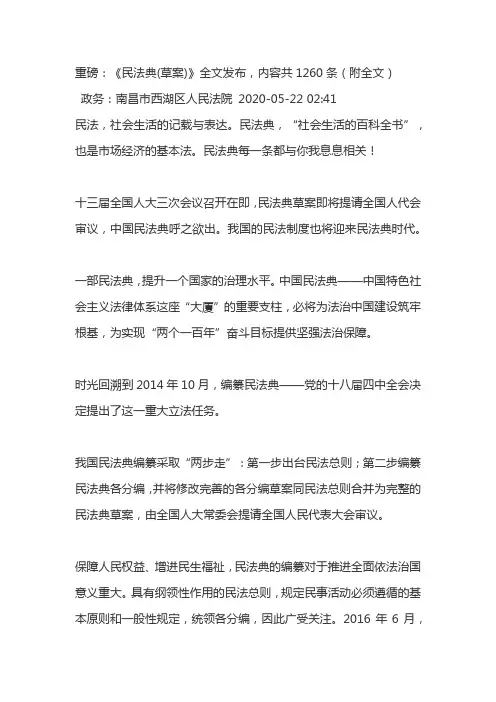 重磅：《民法典(草案)》全文发布，内容共 1260 条（附全文）
政务：南昌市西湖区人民法院 2020-05-22 02:41
民法，社会生活的记载与表达。民法典，“社会生活的百科全书”，也是市场经济的基本法。民法典每一条都与你我息息相关！

十三届全国人大三次会议召开在即，民法典草案即将提请全国人代会审议，中国民法典呼之欲出。我国的民法制度也将迎来民法典时代。

一部民法典，提升一个国家的治理水平。中国民法典——中国特色社会主义法律体系这座“大厦”的重要支柱，必将为法治中国建设筑牢根基，为实现“两个一百年”奋斗目标提供坚强法治保障。

时光回溯到 2014 年 10 月，编纂民法典——党的十八届四中全会决定提出了这一重大立法任务。

我国民法典编纂采取“两步走”：第一步出台民法总则；第二步编纂民法典各分编，并将修改完善的各分编草案同民法总则合并为完整的民法典草案，由全国人大常委会提请全国人民代表大会审议。

保障人民权益、增进民生福祉，民法典的编纂对于推进全面依法治国意义重大。具有纲领性作用的民法总则，规定民事活动必须遵循的基本原则和一般性规定，统领各分编，因此广受关注。2016 年 6 月，